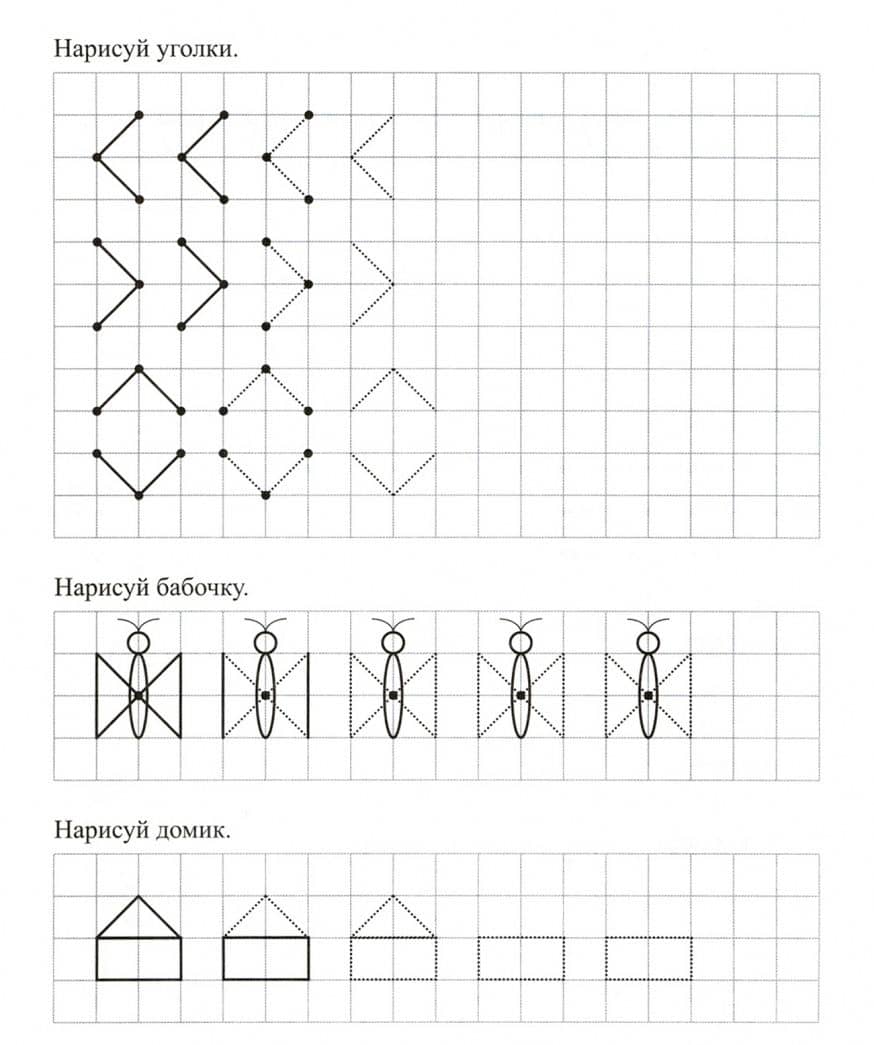 Нарисуй уголки.

Нарисуй бабочку.

Нарисуй домик.